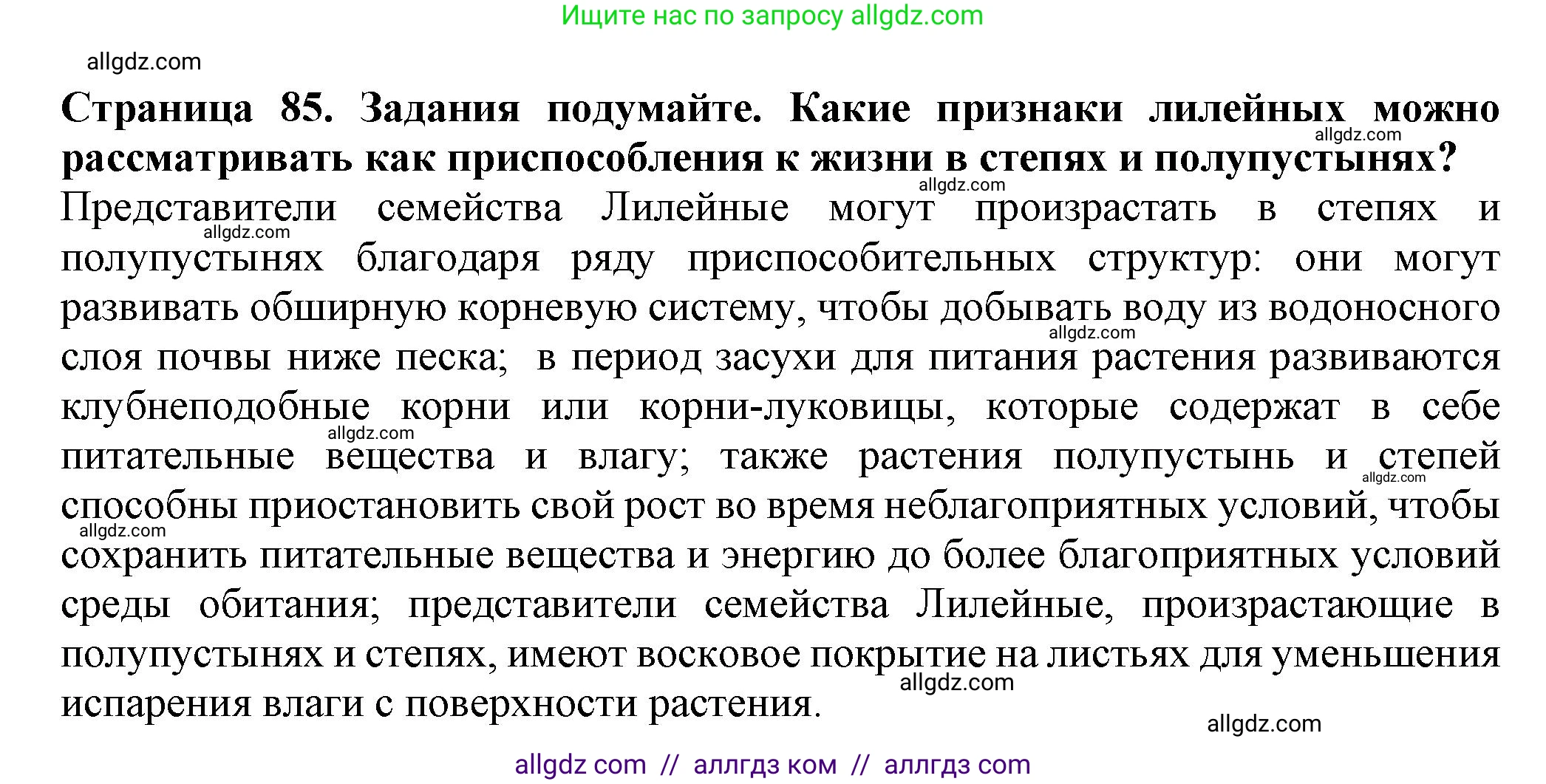 Ищите нас по запросу allgdz.com

allgdz.com

**Страница 85. Задания подумайте. Какие признаки лилейных можно рассматривать как приспособления к жизни в степях и полупустынях?**

allgdz.com

allgdz.com

Представители семейства Лилейные могут произрастать в степях и полупустынях благодаря ряду приспособительных структур: они могут развивать обширную корневую систему, чтобы добывать воду из водоносного слоя почвы ниже песка; в период засухи для питания растения развиваются клубнеподобные корни или корни-луковицы, которые содержат в себе питательные вещества и влагу; также растения полупустынь и степей способны приостановить свой рост во время неблагоприятных условий, чтобы сохранить питательные вещества и энергию до более благоприятных условий среды обитания; представители семейства Лилейные, произрастающие в полупустынях и степях, имеют восковое покрытие на листьях для уменьшения испарения влаги с поверхности растения.

allgdz.com
allgdz.com
allgdz.com
allgdz.com
allgdz.com
allgdz.com
allgdz.com

allgdz com // аллгдз ком // аллгдз com